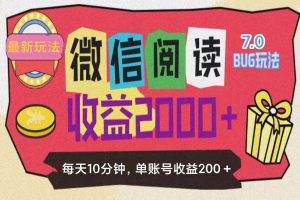 最新玩法

微信阅读

7.0
BUG玩法

收益2000+

每天10分钟，单账号收益200+